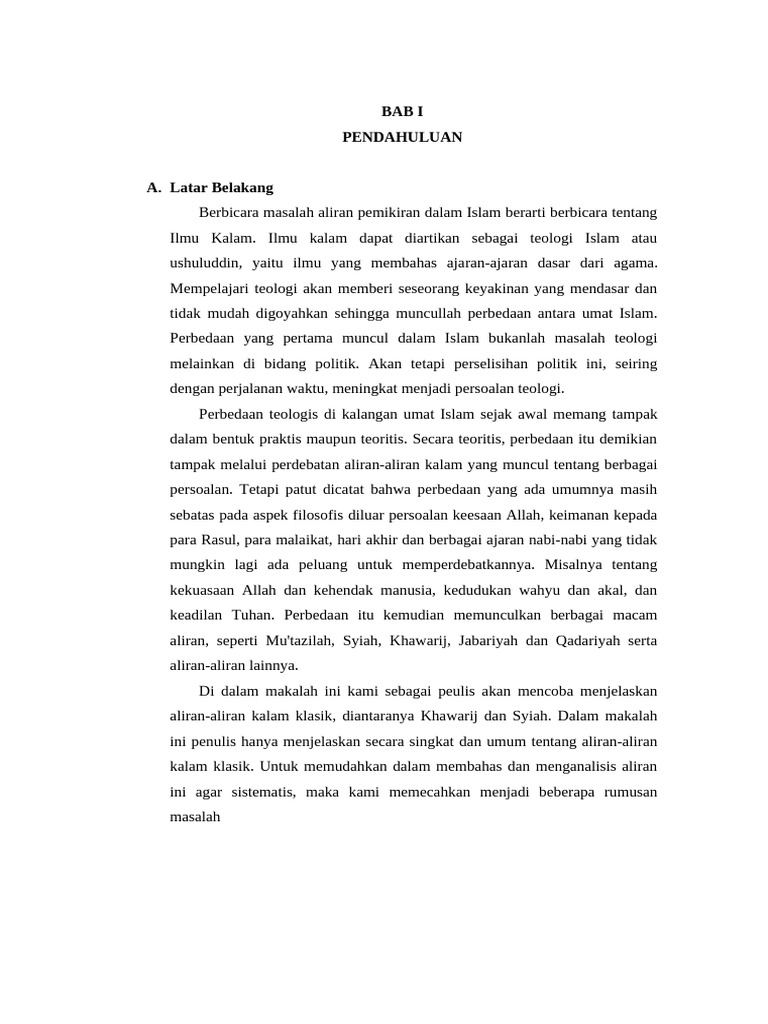 BAB I
PENDAHULUAN

A. Latar Belakang

Berbicara masalah aliran pemikiran dalam Islam berarti berbicara tentang Ilmu Kalam. Ilmu kalam dapat diartikan sebagai teologi Islam atau ushuluddin, yaitu ilmu yang membahas ajaran-ajaran dasar dari agama. Mempelajari teologi akan memberi seseorang keyakinan yang mendasar dan tidak mudah digoyahkan sehingga muncullah perbedaan antara umat Islam. Perbedaan yang pertama muncul dalam Islam bukanlah masalah teologi melainkan di bidang politik. Akan tetapi perselisihan politik ini, seiring dengan perjalanan waktu, meningkat menjadi persoalan teologi.

Perbedaan teologis di kalangan umat Islam sejak awal memang tampak dalam bentuk praktis maupun teoritis. Secara teoritis, perbedaan itu demikian tampak melalui perdebatan aliran-aliran kalam yang muncul tentang berbagai persoalan. Tetapi patut dicatat bahwa perbedaan yang ada umumnya masih sebatas pada aspek filosofis diluar persoalan keesaan Allah, keimanan kepada para Rasul, para malaikat, hari akhir dan berbagai ajaran nabi-nabi yang tidak mungkin lagi ada peluang untuk memperdebatkannya. Misalnya tentang kekuasaan Allah dan kehendak manusia, kedudukan wahyu dan akal, dan keadilan Tuhan. Perbedaan itu kemudian memunculkan berbagai macam aliran, seperti Mu'tazilah, Syiah, Khawarij, Jabariyah dan Qadariyah serta aliran-aliran lainnya.

Di dalam makalah ini kami sebagai peulis akan mencoba menjelaskan aliran-aliran kalam klasik, diantaranya Khawarij dan Syiah. Dalam makalah ini penulis hanya menjelaskan secara singkat dan umum tentang aliran-aliran kalam klasik. Untuk memudahkan dalam membahas dan menganalisis aliran ini agar sistematis, maka kami memecahkan menjadi beberapa rumusan masalah